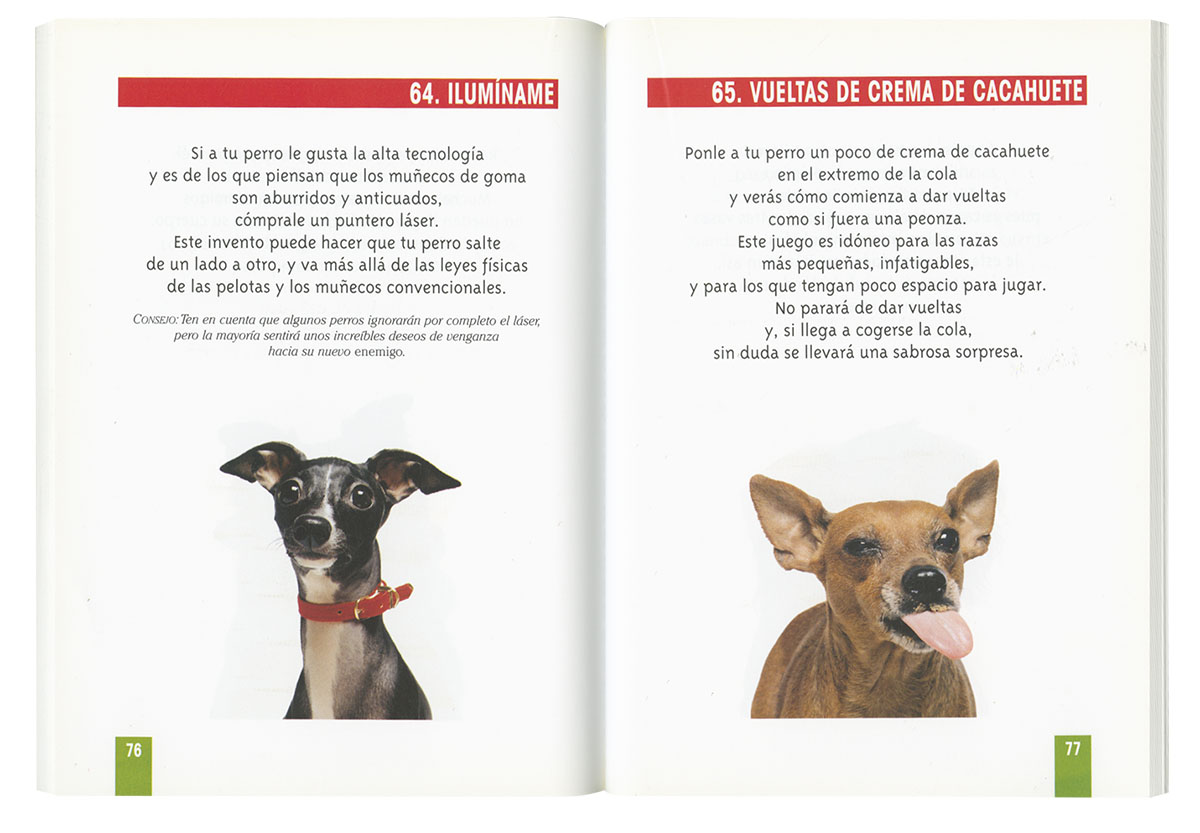 64. ILUMÍNAME

Si a tu perro le gusta la alta tecnología
y es de los que piensan que los muñecos de goma
son aburridos y anticuados,
cómprale un puntero láser.
Este invento puede hacer que tu perro salte
de un lado a otro, y va más allá de las leyes físicas
de las pelotas y los muñecos convencionales.

CONSEJO: Ten en cuenta que algunos perros ignorarán por completo el láser, pero la mayoría sentirá unos increíbles deseos de venganza hacia su nuevo enemigo.

76

65. VUELTAS DE CREMA DE CACAHUETE

Ponle a tu perro un poco de crema de cacahuete
en el extremo de la cola
y verás cómo comienza a dar vueltas
como si fuera una peonza.
Este juego es idóneo para las razas
más pequeñas, infatigables,
y para los que tengan poco espacio para jugar.
No parará de dar vueltas
y, si llega a cogerse la cola,
sin duda se llevará una sabrosa sorpresa.

77